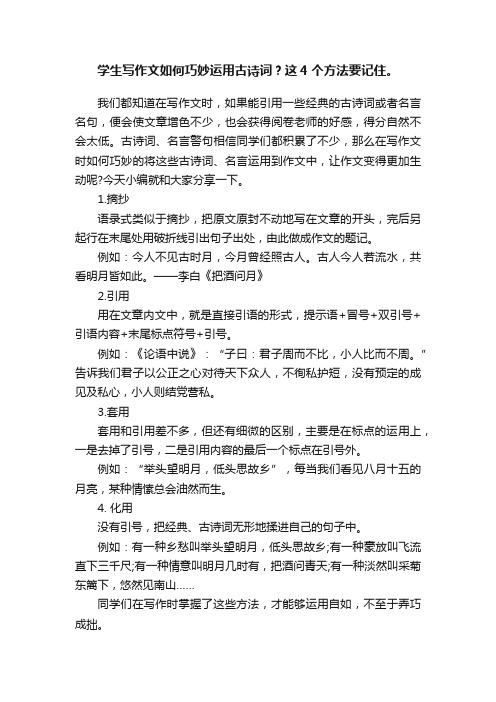 学生写作文如何巧妙运用古诗词？这 4 个方法要记住。

我们都知道在写作文时，如果能引用一些经典的古诗词或者名言名句，便会使文章增色不少，也会获得阅卷老师的好感，得分自然不会太低。古诗词、名言警句相信同学们都积累了不少，那么在写作文时如何巧妙的将这些古诗词、名言运用到作文中，让作文变得更加生动呢?今天小编就和大家分享一下。

1.摘抄

语录式类似于摘抄，把原文原封不动地写在文章的开头，完后另起行在末尾处用破折线引出句子出处，由此做成作文的题记。

例如：今人不见古时月，今月曾经照古人。古人今人若流水，共看明月皆如此。——李白《把酒问月》

2.引用

用在文章内文中，就是直接引语的形式，提示语+冒号+双引号+引语内容+末尾标点符号+引号。

例如：《论语中说》：“子曰：君子周而不比，小人比而不周。”告诉我们君子以公正之心对待天下众人，不徇私护短，没有预定的成见及私心，小人则结党营私。

3.套用

套用和引用差不多，但还有细微的区别，主要是在标点的运用上，一是去掉了引号，二是引用内容的最后一个标点在引号外。

例如：“举头望明月，低头思故乡”，每当我们看见八月十五的月亮，某种情愫总会油然而生。

4. 化用

没有引号，把经典、古诗词无形地揉进自己的句子中。

例如：有一种乡愁叫举头望明月，低头思故乡;有一种豪放叫飞流直下三千尺;有一种情意叫明月几时有，把酒问青天;有一种淡然叫采菊东篱下，悠然见南山……

同学们在写作时掌握了这些方法，才能够运用自如，不至于弄巧成拙。